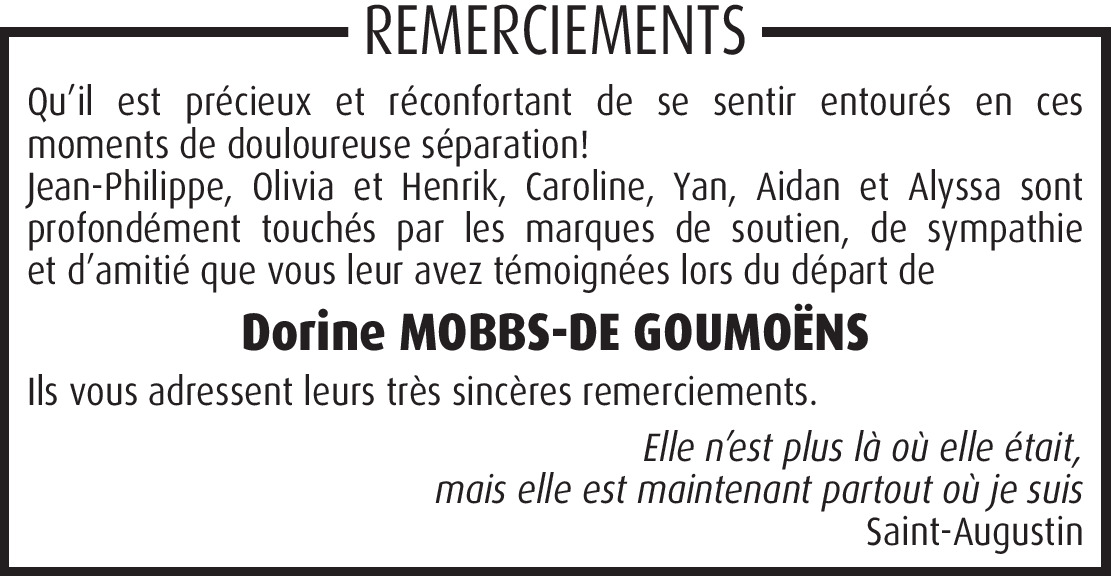 REMERCIEMENTS

Qu'il est précieux et réconfortant de se sentir entourés en ces moments de douloureuse séparation!
Jean-Philippe, Olivia et Henrik, Caroline, Yan, Aidan et Alyssa sont profondément touchés par les marques de soutien, de sympathie et d'amitié que vous leur avez témoignées lors du départ de

Dorine MOBBS-DE GOUMOËNS

Ils vous adressent leurs très sincères remerciements.

Elle n'est plus là où elle était,
mais elle est maintenant partout où je suis
Saint-Augustin